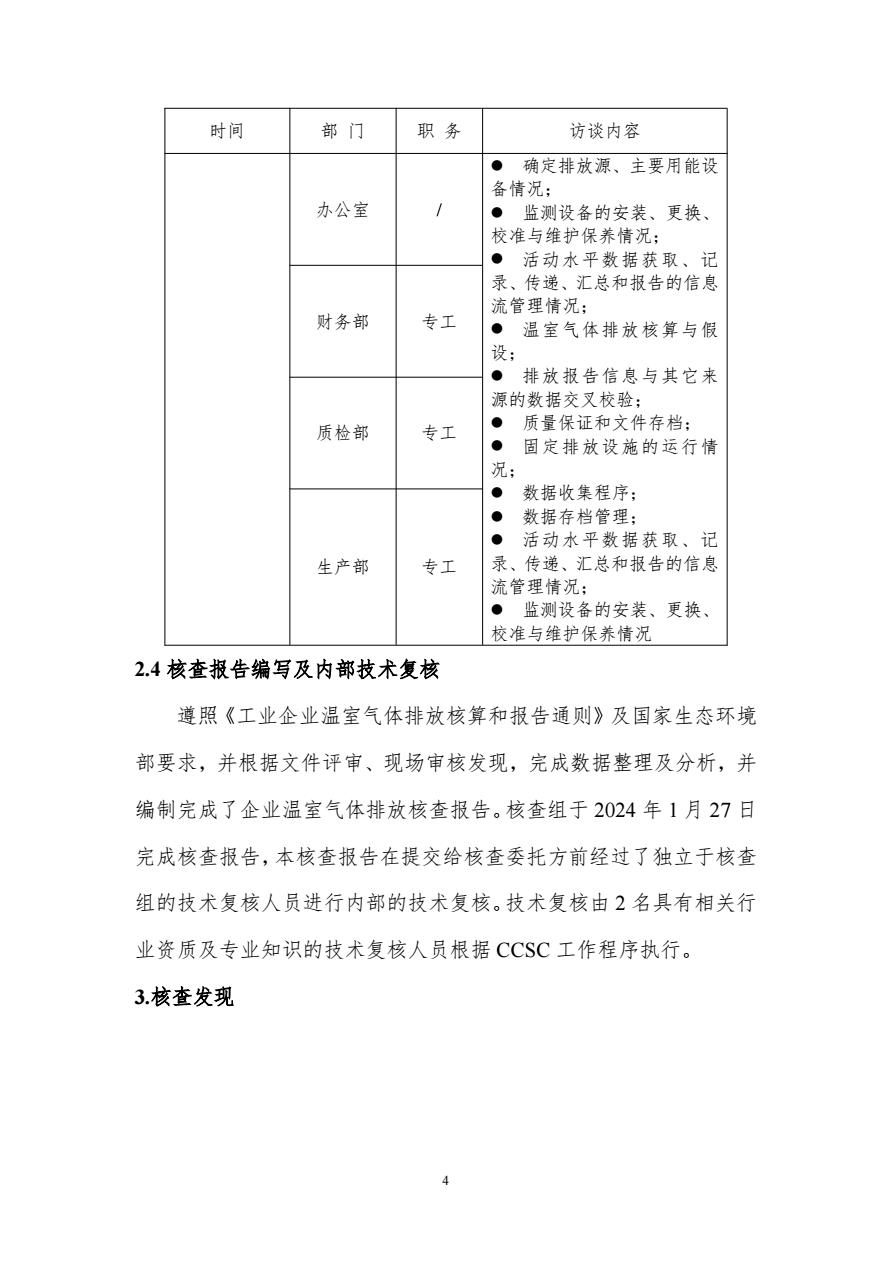 | 时间 | 部 门 | 职 务 | 访谈内容 |
|---|---|---|---|
| | 办公室 | / | ● 确定排放源、主要用能设备情况；<br>● 监测设备的安装、更换、校准与维护保养情况；<br>● 活动水平数据获取、记录、传递、汇总和报告的信息流管理情况；<br>● 温室气体排放核算与假设；<br>● 排放报告信息与其它来源的数据交叉校验；<br>● 质量保证和文件存档；<br>● 固定排放设施的运行情况；<br>● 数据收集程序；<br>● 数据存档管理；<br>● 活动水平数据获取、记录、传递、汇总和报告的信息流管理情况；<br>● 监测设备的安装、更换、校准与维护保养情况 |
| | 财务部 | 专工 | |
| | 质检部 | 专工 | |
| | 生产部 | 专工 | |

2.4 核查报告编写及内部技术复核

遵照《工业企业温室气体排放核算和报告通则》及国家生态环境部要求，并根据文件评审、现场审核发现，完成数据整理及分析，并编制完成了企业温室气体排放核查报告。核查组于 2024 年 1 月 27 日完成核查报告，本核查报告在提交给核查委托方前经过了独立于核查组的技术复核人员进行内部的技术复核。技术复核由 2 名具有相关行业资质及专业知识的技术复核人员根据 CCSC 工作程序执行。

3.核查发现

4